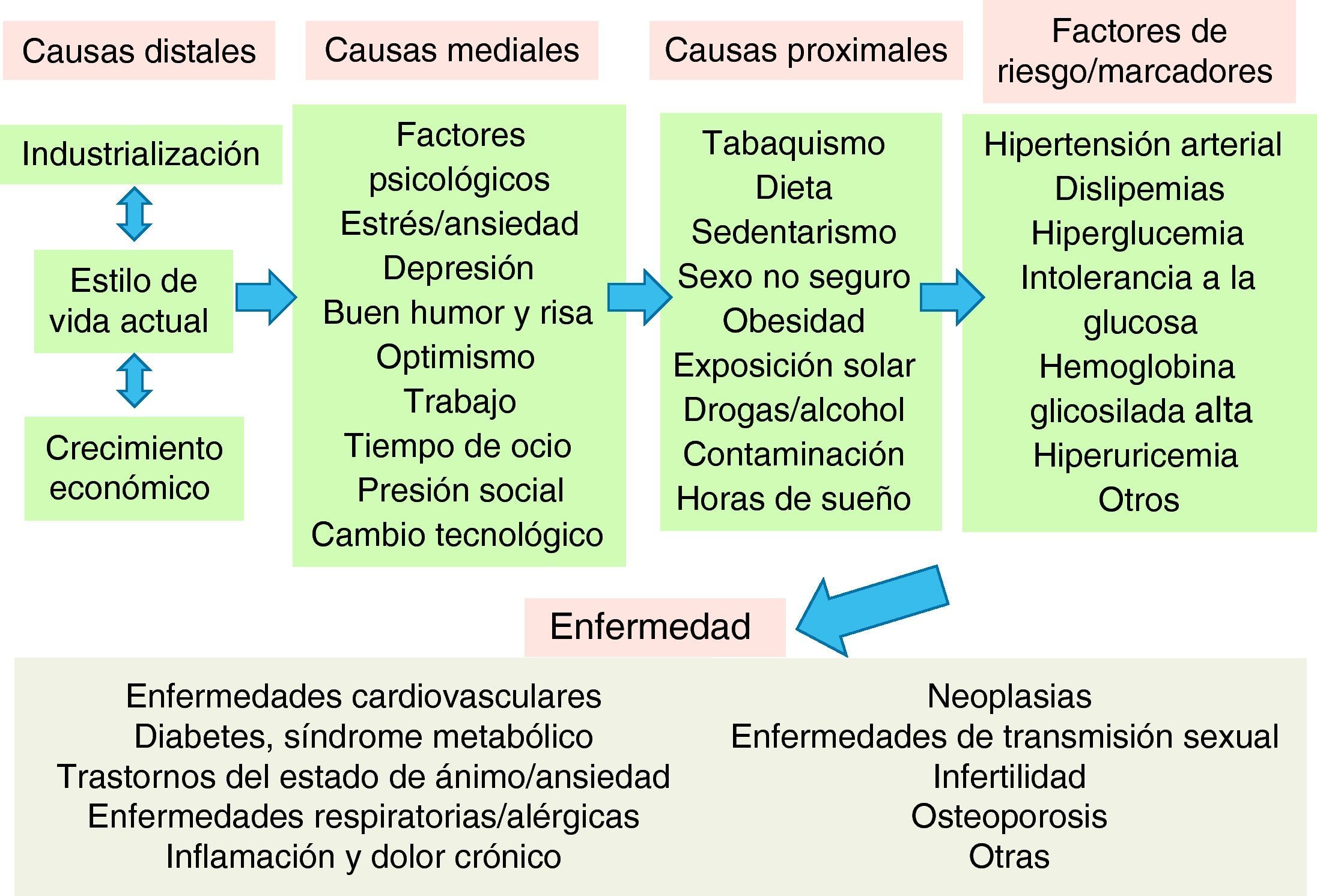 Causas distales

Industrialización

Estilo de vida actual

Crecimiento económico

Causas mediales

Factores psicológicos
Estrés/ansiedad
Depresión
Buen humor y risa
Optimismo
Trabajo
Tiempo de ocio
Presión social
Cambio tecnológico

Causas proximales

Tabaquismo
Dieta
Sedentarismo
Sexo no seguro
Obesidad
Exposición solar
Drogas/alcohol
Contaminación
Horas de sueño

Factores de riesgo/marcadores

Hipertensión arterial
Dislipemias
Hiperglucemia
Intolerancia a la glucosa
Hemoglobina glicosilada alta
Hiperuricemia
Otros

Enfermedad

Enfermedades cardiovasculares
Diabetes, síndrome metabólico
Trastornos del estado de ánimo/ansiedad
Enfermedades respiratorias/alérgicas
Inflamación y dolor crónico

Neoplasias
Enfermedades de transmisión sexual
Infertilidad
Osteoporosis
Otras